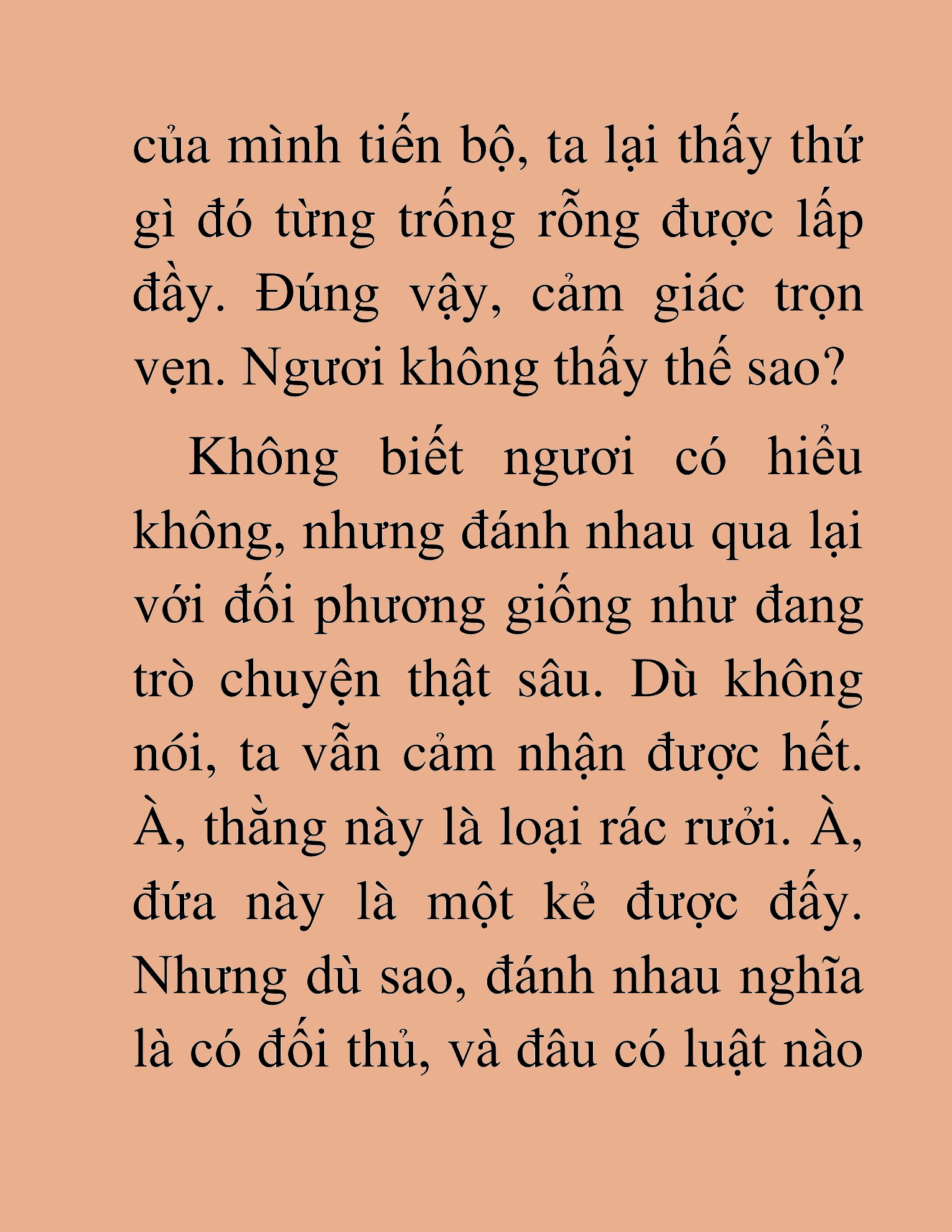 của mình tiến bộ, ta lại thấy thứ gì đó từng trống rỗng được lấp đầy. Đúng vậy, cảm giác trọn vẹn. Ngươi không thấy thế sao?

Không biết ngươi có hiểu không, nhưng đánh nhau qua lại với đối phương giống như đang trò chuyện thật sâu. Dù không nói, ta vẫn cảm nhận được hết. À, thằng này là loại rác rưởi. À, đứa này là một kẻ được đấy. Nhưng dù sao, đánh nhau nghĩa là có đối thủ, và đâu có luật nào